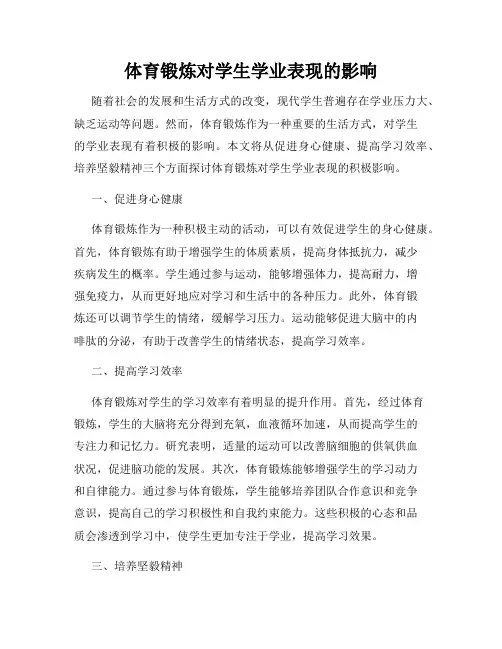 体育锻炼对学生学业表现的影响

随着社会的发展和生活方式的改变，现代学生普遍存在学业压力大、缺乏运动等问题。然而，体育锻炼作为一种重要的生活方式，对学生的学业表现有着积极的影响。本文将从促进身心健康、提高学习效率、培养坚毅精神三个方面探讨体育锻炼对学生学业表现的积极影响。

一、促进身心健康

体育锻炼作为一种积极主动的活动，可以有效促进学生的身心健康。首先，体育锻炼有助于增强学生的体质素质，提高身体抵抗力，减少疾病发生的概率。学生通过参与运动，能够增强体力，提高耐力，增强免疫力，从而更好地应对学习和生活中的各种压力。此外，体育锻炼还可以调节学生的情绪，缓解学习压力。运动能够促进大脑中的内啡肽的分泌，有助于改善学生的情绪状态，提高学习效率。

二、提高学习效率

体育锻炼对学生的学习效率有着明显的提升作用。首先，经过体育锻炼，学生的大脑将充分得到充氧，血液循环加速，从而提高学生的专注力和记忆力。研究表明，适量的运动可以改善脑细胞的供氧供血状况，促进脑功能的发展。其次，体育锻炼能够增强学生的学习动力和自律能力。通过参与体育锻炼，学生能够培养团队合作意识和竞争意识，提高自己的学习积极性和自我约束能力。这些积极的心态和品质会渗透到学习中，使学生更加专注于学业，提高学习效果。

三、培养坚毅精神